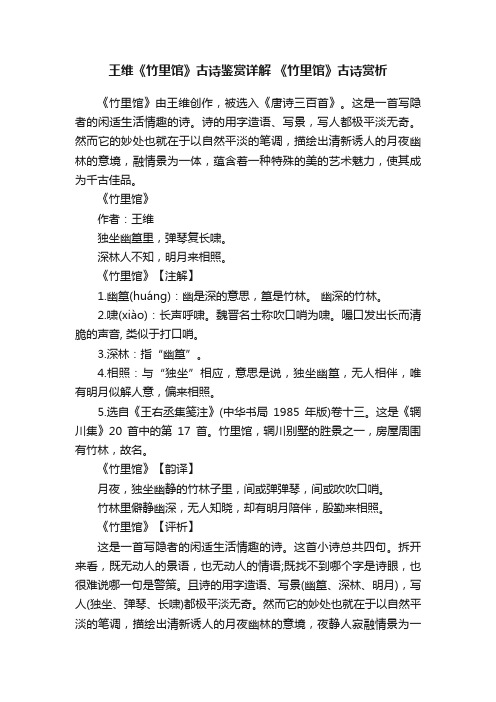 王维《竹里馆》古诗鉴赏详解 《竹里馆》古诗赏析

《竹里馆》由王维创作，被选入《唐诗三百首》。这是一首写隐者的闲适生活情趣的诗。诗的用字造语、写景，写人都极平淡无奇。然而它的妙处也就在于以自然平淡的笔调，描绘出清新诱人的月夜幽林的意境，融情景为一体，蕴含着一种特殊的美的艺术魅力，使其成为千古佳品。

《竹里馆》

作者：王维

独坐幽篁里，弹琴复长啸。

深林人不知，明月来相照。

《竹里馆》【注解】

1.幽篁(huáng)：幽是深的意思，篁是竹林。 幽深的竹林。

2.啸(xiào)：长声呼啸。魏晋名士称吹口哨为啸。嘬口发出长而清脆的声音, 类似于打口哨。

3.深林：指“幽篁”。

4.相照：与“独坐”相应，意思是说，独坐幽篁，无人相伴，唯有明月似解人意，偏来相照。

5.选自《王右丞集笺注》(中华书局 1985 年版)卷十三。这是《辋川集》20 首中的第 17 首。竹里馆，辋川别墅的胜景之一，房屋周围有竹林，故名。

《竹里馆》【韵译】

月夜，独坐幽静的竹林子里，间或弹弹琴，间或吹吹口哨。

竹林里僻静幽深，无人知晓，却有明月陪伴，殷勤来相照。

《竹里馆》【评析】

这是一首写隐者的闲适生活情趣的诗。这首小诗总共四句。拆开来看，既无动人的景语，也无动人的情语;既找不到哪个字是诗眼，也很难说哪一句是警策。且诗的用字造语、写景(幽篁、深林、明月)，写人(独坐、弹琴、长啸)都极平淡无奇。然而它的妙处也就在于以自然平淡的笔调，描绘出清新诱人的月夜幽林的意境，夜静人寂融情景为一